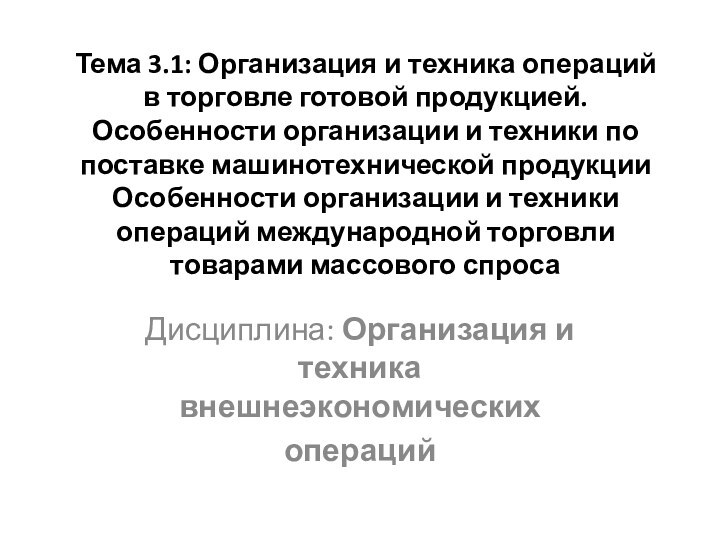 Тема 3.1: Организация и техника операций в торговле готовой продукцией. Особенности организации и техники по поставке машинотехнической продукции Особенности организации и техники операций международной торговли товарами массового спроса

Дисциплина: Организация и техника внешнеэкономических операций